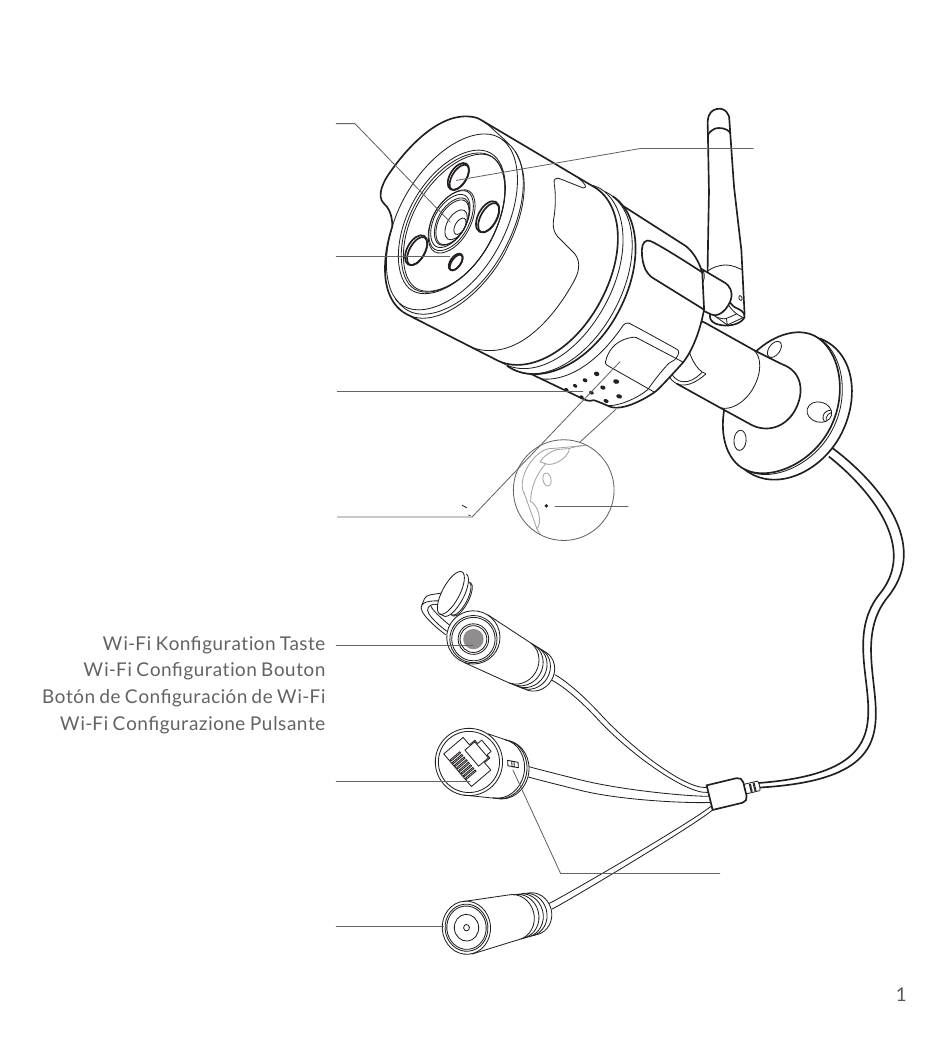 Wi-Fi Konfiguration Taste
Wi-Fi Configuration Bouton
Botón de Configuración de Wi-Fi
Wi-Fi Configurazione Pulsante

1